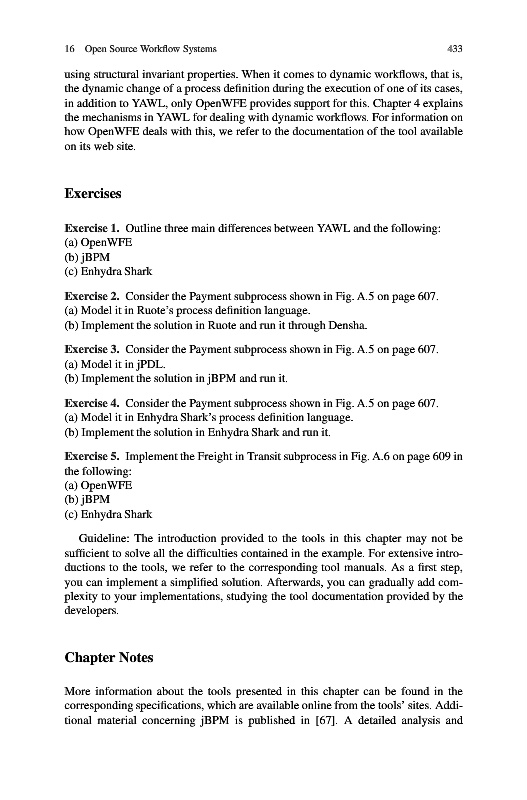 16 Open Source Workflow Systems 433

using structural invariant properties. When it comes to dynamic workflows, that is, the dynamic change of a process definition during the execution of one of its cases, in addition to YAWL, only OpenWFE provides support for this. Chapter 4 explains the mechanisms in YAWL for dealing with dynamic workflows. For information on how OpenWFE deals with this, we refer to the documentation of the tool available on its web site.

Exercises

Exercise 1. Outline three main differences between YAWL and the following:
(a) OpenWFE
(b) jBPM
(c) Enhydra Shark

Exercise 2. Consider the Payment subprocess shown in Fig. A.5 on page 607.
(a) Model it in Ruote's process definition language.
(b) Implement the solution in Ruote and run it through Densha.

Exercise 3. Consider the Payment subprocess shown in Fig. A.5 on page 607.
(a) Model it in jPDL.
(b) Implement the solution in jBPM and run it.

Exercise 4. Consider the Payment subprocess shown in Fig. A.5 on page 607.
(a) Model it in Enhydra Shark's process definition language.
(b) Implement the solution in Enhydra Shark and run it.

Exercise 5. Implement the Freight in Transit subprocess in Fig. A.6 on page 609 in the following:
(a) OpenWFE
(b) jBPM
(c) Enhydra Shark

Guideline: The introduction provided to the tools in this chapter may not be sufficient to solve all the difficulties contained in the example. For extensive introductions to the tools, we refer to the corresponding tool manuals. As a first step, you can implement a simplified solution. Afterwards, you can gradually add complexity to your implementations, studying the tool documentation provided by the developers.

Chapter Notes

More information about the tools presented in this chapter can be found in the corresponding specifications, which are available online from the tools' sites. Additional material concerning jBPM is published in [67]. A detailed analysis and